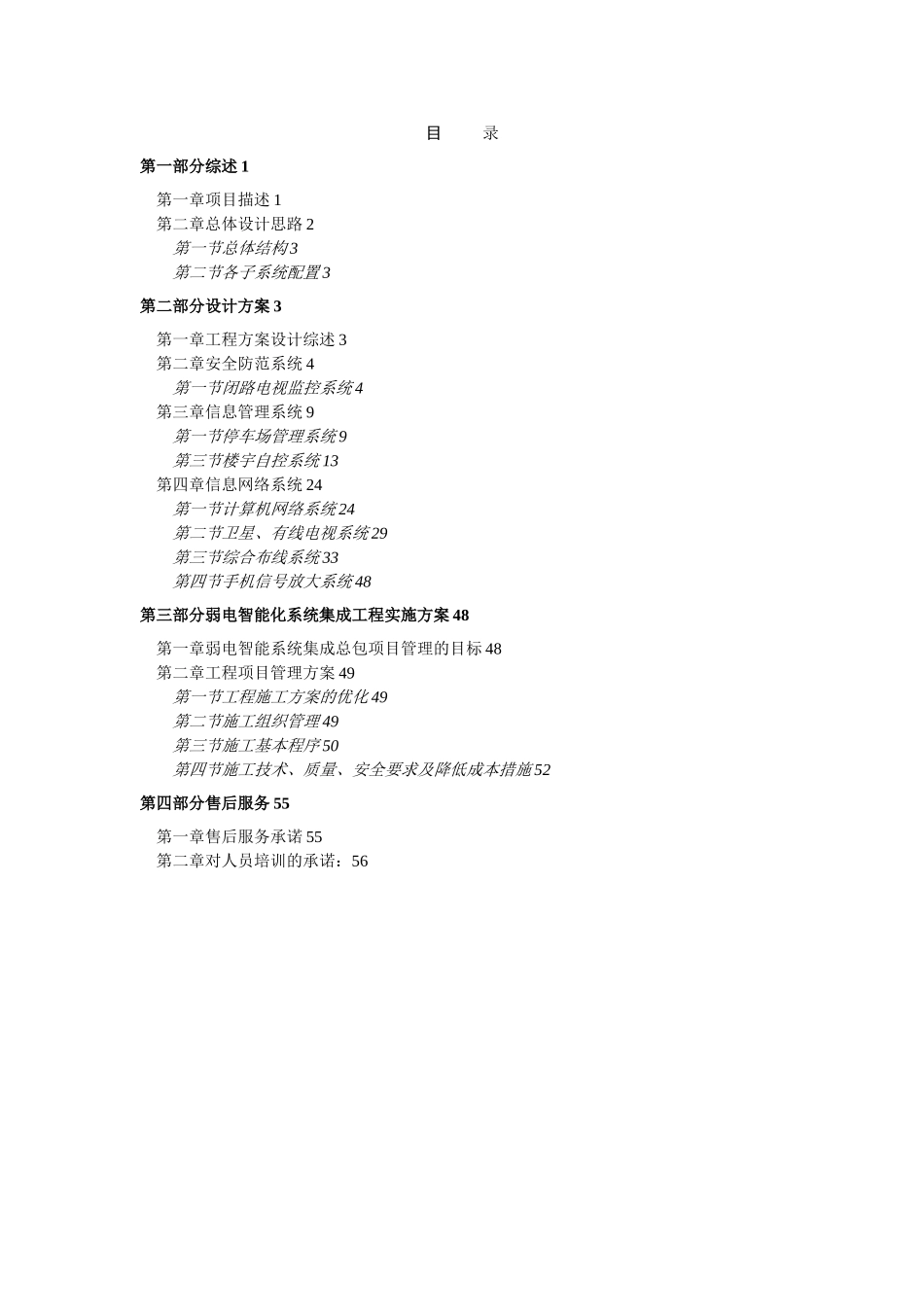 目　　录

第一部分综述 1

第一章项目描述 1
第二章总体设计思路 2
第一节总体结构 3
第二节各子系统配置 3

第二部分设计方案 3

第一章工程方案设计综述 3
第二章安全防范系统 4
第一节闭路电视监控系统 4
第三章信息管理系统 9
第一节停车场管理系统 9
第三节楼宇自控系统 13
第四章信息网络系统 24
第一节计算机网络系统 24
第二节卫星、有线电视系统 29
第三节综合布线系统 33
第四节手机信号放大系统 48

第三部分弱电智能化系统集成工程实施方案 48

第一章弱电智能系统集成总包项目管理的目标 48
第二章工程项目管理方案 49
第一节工程施工方案的优化 49
第二节施工组织管理 49
第三节施工基本程序 50
第四节施工技术、质量、安全要求及降低成本措施 52

第四部分售后服务 55

第一章售后服务承诺 55
第二章对人员培训的承诺：56